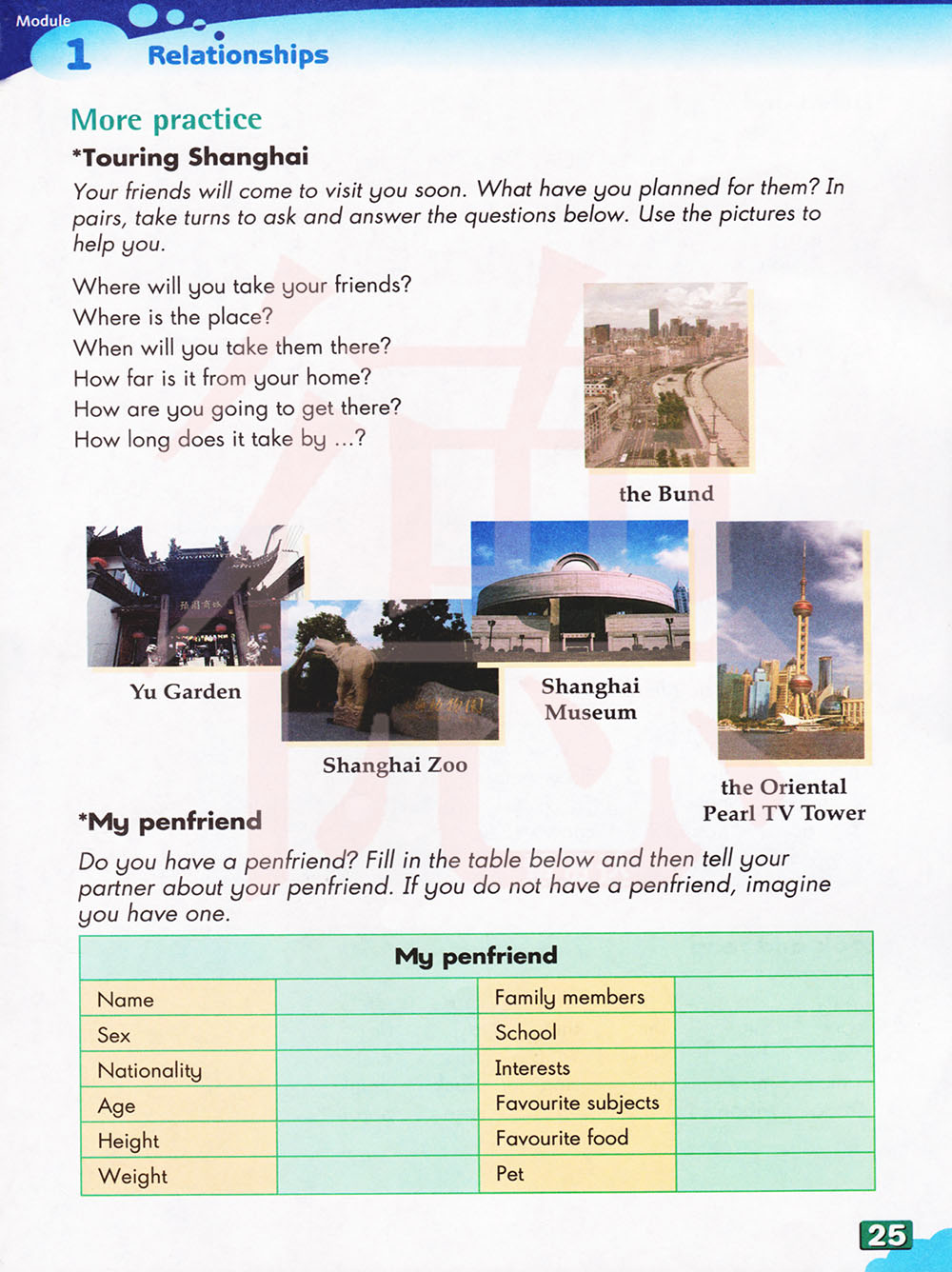 Module 1 Relationships

More practice

*Touring Shanghai

Your friends will come to visit you soon. What have you planned for them? In pairs, take turns to ask and answer the questions below. Use the pictures to help you.

Where will you take your friends?
Where is the place?
When will you take them there?
How far is it from your home?
How are you going to get there?
How long does it take by ...?

the Bund

Yu Garden

Shanghai Zoo

Shanghai Museum

the Oriental Pearl TV Tower

*My penfriend

Do you have a penfriend? Fill in the table below and then tell your partner about your penfriend. If you do not have a penfriend, imagine you have one.

| My penfriend | | | |
|---|---|---|---|
| Name | | Family members | |
| Sex | | School | |
| Nationality | | Interests | |
| Age | | Favourite subjects | |
| Height | | Favourite food | |
| Weight | | Pet | |

25